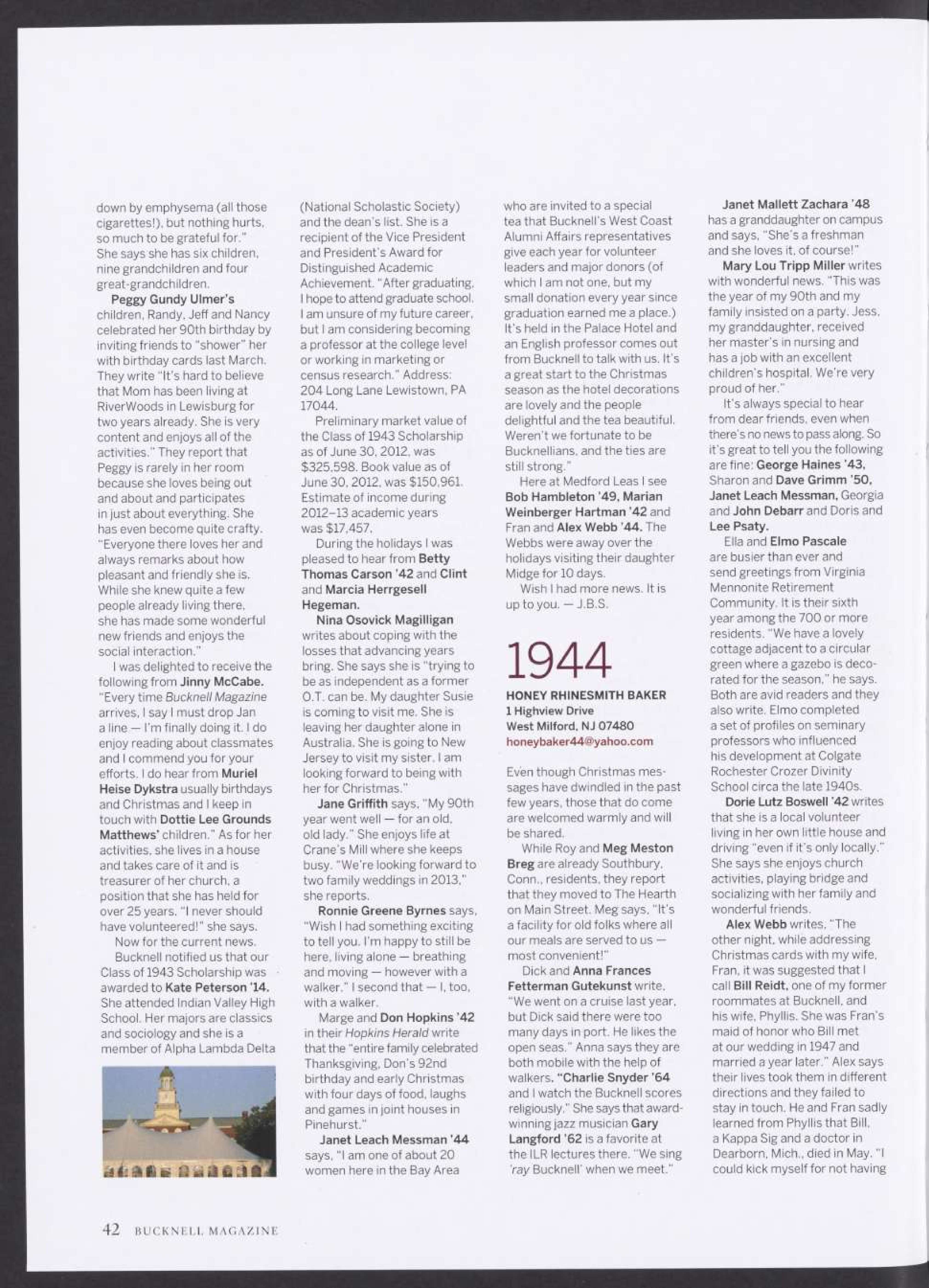 down by emphysema (all those cigarettes!), but nothing hurts, so much to be grateful for." She says she has six children, nine grandchildren and four great-grandchildren.

Peggy Gundy Ulmer's children, Randy, Jeff and Nancy celebrated her 90th birthday by inviting friends to "shower" her with birthday cards last March. They write "It's hard to believe that Mom has been living at RiverWoods in Lewisburg for two years already. She is very content and enjoys all of the activities." They report that Peggy is rarely in her room because she loves being out and about and participates in just about everything. She has even become quite crafty. "Everyone there loves her and always remarks about how pleasant and friendly she is. While she knew quite a few people already living there, she has made some wonderful new friends and enjoys the social interaction."

I was delighted to receive the following from Jinny McCabe. "Every time Bucknell Magazine arrives, I say I must drop Jan a line — I'm finally doing it. I do enjoy reading about classmates and I commend you for your efforts. I do hear from Muriel Heise Dykstra usually birthdays and Christmas and I keep in touch with Dottie Lee Grounds Matthews' children." As for her activities, she lives in a house and takes care of it and is treasurer of her church, a position that she has held for over 25 years. "I never should have volunteered!" she says.

Now for the current news.

Bucknell notified us that our Class of 1943 Scholarship was awarded to Kate Peterson '14. She attended Indian Valley High School. Her majors are classics and sociology and she is a member of Alpha Lambda Delta (National Scholastic Society) and the dean's list. She is a recipient of the Vice President and President's Award for Distinguished Academic Achievement. "After graduating, I hope to attend graduate school. I am unsure of my future career, but I am considering becoming a professor at the college level or working in marketing or census research." Address: 204 Long Lane Lewistown, PA 17044.

Preliminary market value of the Class of 1943 Scholarship as of June 30, 2012, was $325,598. Book value as of June 30, 2012, was $150,961. Estimate of income during 2012–13 academic years was $17,457.

During the holidays I was pleased to hear from Betty Thomas Carson '42 and Clint and Marcia Herrgesell Hegeman.

Nina Osovick Magilligan writes about coping with the losses that advancing years bring. She says she is "trying to be as independent as a former O.T. can be. My daughter Susie is coming to visit me. She is leaving her daughter alone in Australia. She is going to New Jersey to visit my sister. I am looking forward to being with her for Christmas."

Jane Griffith says, "My 90th year went well — for an old, old lady." She enjoys life at Crane's Mill where she keeps busy. "We're looking forward to two family weddings in 2013," she reports.

Ronnie Greene Byrnes says, "Wish I had something exciting to tell you. I'm happy to still be here, living alone — breathing and moving — however with a walker." I second that — I, too, with a walker.

Marge and Don Hopkins '42 in their Hopkins Herald write that the "entire family celebrated Thanksgiving, Don's 92nd birthday and early Christmas with four days of food, laughs and games in joint houses in Pinehurst."

Janet Leach Messman '44 says, "I am one of about 20 women here in the Bay Area who are invited to a special tea that Bucknell's West Coast Alumni Affairs representatives give each year for volunteer leaders and major donors (of which I am not one, but my small donation every year since graduation earned me a place.) It's held in the Palace Hotel and an English professor comes out from Bucknell to talk with us. It's a great start to the Christmas season as the hotel decorations are lovely and the people delightful and the tea beautiful. Weren't we fortunate to be Bucknellians, and the ties are still strong."

Here at Medford Leas I see Bob Hambleton '49, Marian Weinberger Hartman '42 and Fran and Alex Webb '44. The Webbs were away over the holidays visiting their daughter Midge for 10 days.

Wish I had more news. It is up to you. — J.B.S.

1944

HONEY RHINESMITH BAKER
1 Highview Drive
West Milford, NJ 07480
honeybaker44@yahoo.com

Even though Christmas messages have dwindled in the past few years, those that do come are welcomed warmly and will be shared.

While Roy and Meg Meston Breg are already Southbury, Conn., residents, they report that they moved to The Hearth on Main Street. Meg says, "It's a facility for old folks where all our meals are served to us — most convenient!"

Dick and Anna Frances Fetterman Gutekunst write, "We went on a cruise last year, but Dick said there were too many days in port. He likes the open seas." Anna says they are both mobile with the help of walkers. "Charlie Snyder '64 and I watch the Bucknell scores religiously." She says that award-winning jazz musician Gary Langford '62 is a favorite at the ILR lectures there. "We sing 'ray Bucknell' when we meet."

Janet Mallett Zachara '48 has a granddaughter on campus and says, "She's a freshman and she loves it, of course!"

Mary Lou Tripp Miller writes with wonderful news. "This was the year of my 90th and my family insisted on a party. Jess, my granddaughter, received her master's in nursing and has a job with an excellent children's hospital. We're very proud of her."

It's always special to hear from dear friends, even when there's no news to pass along. So it's great to tell you the following are fine: George Haines '43, Sharon and Dave Grimm '50, Janet Leach Messman, Georgia and John Debarr and Doris and Lee Psaty.

Ella and Elmo Pascale are busier than ever and send greetings from Virginia Mennonite Retirement Community. It is their sixth year among the 700 or more residents. "We have a lovely cottage adjacent to a circular green where a gazebo is decorated for the season," he says. Both are avid readers and they also write. Elmo completed a set of profiles on seminary professors who influenced his development at Colgate Rochester Crozer Divinity School circa the late 1940s.

Dorie Lutz Boswell '42 writes that she is a local volunteer living in her own little house and driving "even if it's only locally." She says she enjoys church activities, playing bridge and socializing with her family and wonderful friends.

Alex Webb writes, "The other night, while addressing Christmas cards with my wife, Fran, it was suggested that I call Bill Reidt, one of my former roommates at Bucknell, and his wife, Phyllis. She was Fran's maid of honor who Bill met at our wedding in 1947 and married a year later." Alex says their lives took them in different directions and they failed to stay in touch. He and Fran sadly learned from Phyllis that Bill, a Kappa Sig and a doctor in Dearborn, Mich., died in May. "I could kick myself for not having

42 BUCKNELL MAGAZINE